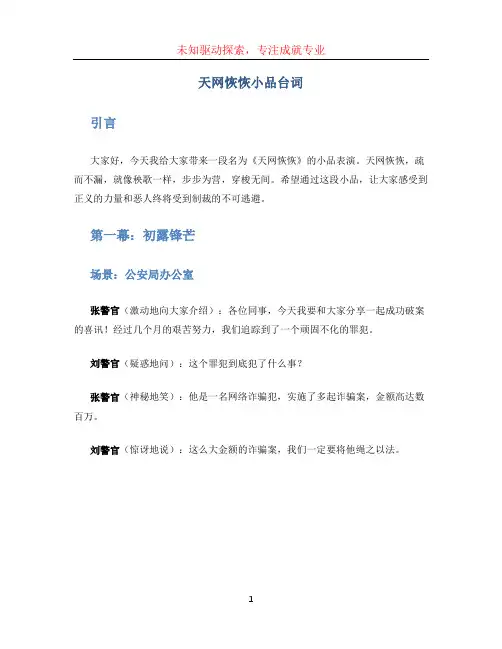 未知驱动探索，专注成就专业

天网恢恢小品台词

引言

大家好，今天我给大家带来一段名为《天网恢恢》的小品表演。天网恢恢，疏而不漏，就像秧歌一样，步步为营，穿梭无间。希望通过这段小品，让大家感受到正义的力量和恶人终将受到制裁的不可逃避。

第一幕：初露锋芒

场景：公安局办公室

张警官（激动地向大家介绍）：各位同事，今天我要和大家分享一起成功破案的喜讯！经过几个月的艰苦努力，我们追踪到了一个顽固不化的罪犯。

刘警官（疑惑地问）：这个罪犯到底犯了什么事？

张警官（神秘地笑）：他是一名网络诈骗犯，实施了多起诈骗案，金额高达数百万。

刘警官（惊讶地说）：这么大金额的诈骗案，我们一定要将他绳之以法。

1